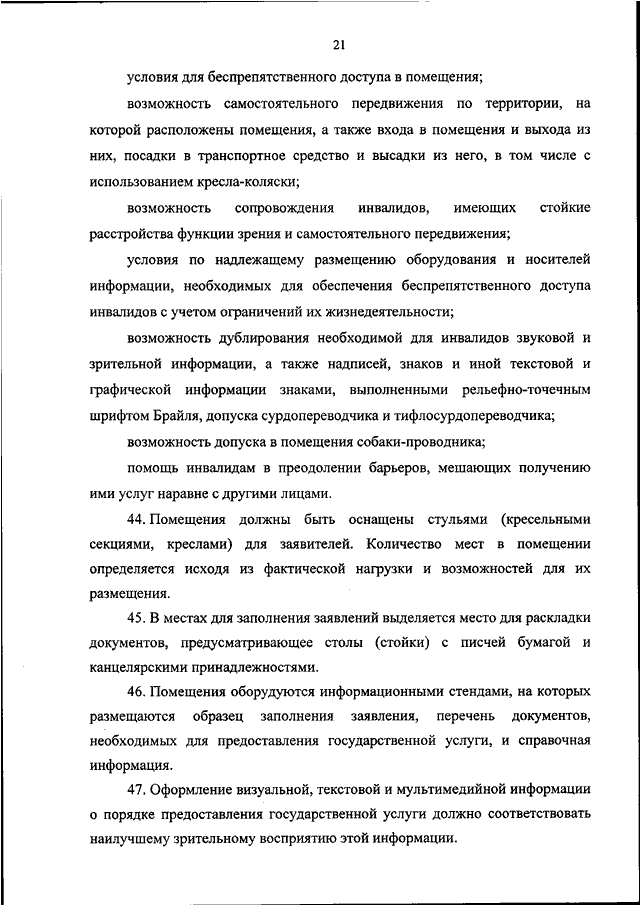 21

условия для беспрепятственного доступа в помещения;

возможность самостоятельного передвижения по территории, на которой расположены помещения, а также входа в помещения и выхода из них, посадки в транспортное средство и высадки из него, в том числе с использованием кресла-коляски;

возможность сопровождения инвалидов, имеющих стойкие расстройства функции зрения и самостоятельного передвижения;

условия по надлежащему размещению оборудования и носителей информации, необходимых для обеспечения беспрепятственного доступа инвалидов с учетом ограничений их жизнедеятельности;

возможность дублирования необходимой для инвалидов звуковой и зрительной информации, а также надписей, знаков и иной текстовой и графической информации знаками, выполненными рельефно-точечным шрифтом Брайля, допуска сурдопереводчика и тифлосурдопереводчика;

возможность допуска в помещения собаки-проводника;

помощь инвалидам в преодолении барьеров, мешающих получению ими услуг наравне с другими лицами.

44. Помещения должны быть оснащены стульями (кресельными секциями, креслами) для заявителей. Количество мест в помещении определяется исходя из фактической нагрузки и возможностей для их размещения.

45. В местах для заполнения заявлений выделяется место для раскладки документов, предусматривающее столы (стойки) с писчей бумагой и канцелярскими принадлежностями.

46. Помещения оборудуются информационными стендами, на которых размещаются образец заполнения заявления, перечень документов, необходимых для предоставления государственной услуги, и справочная информация.

47. Оформление визуальной, текстовой и мультимедийной информации о порядке предоставления государственной услуги должно соответствовать наилучшему зрительному восприятию этой информации.